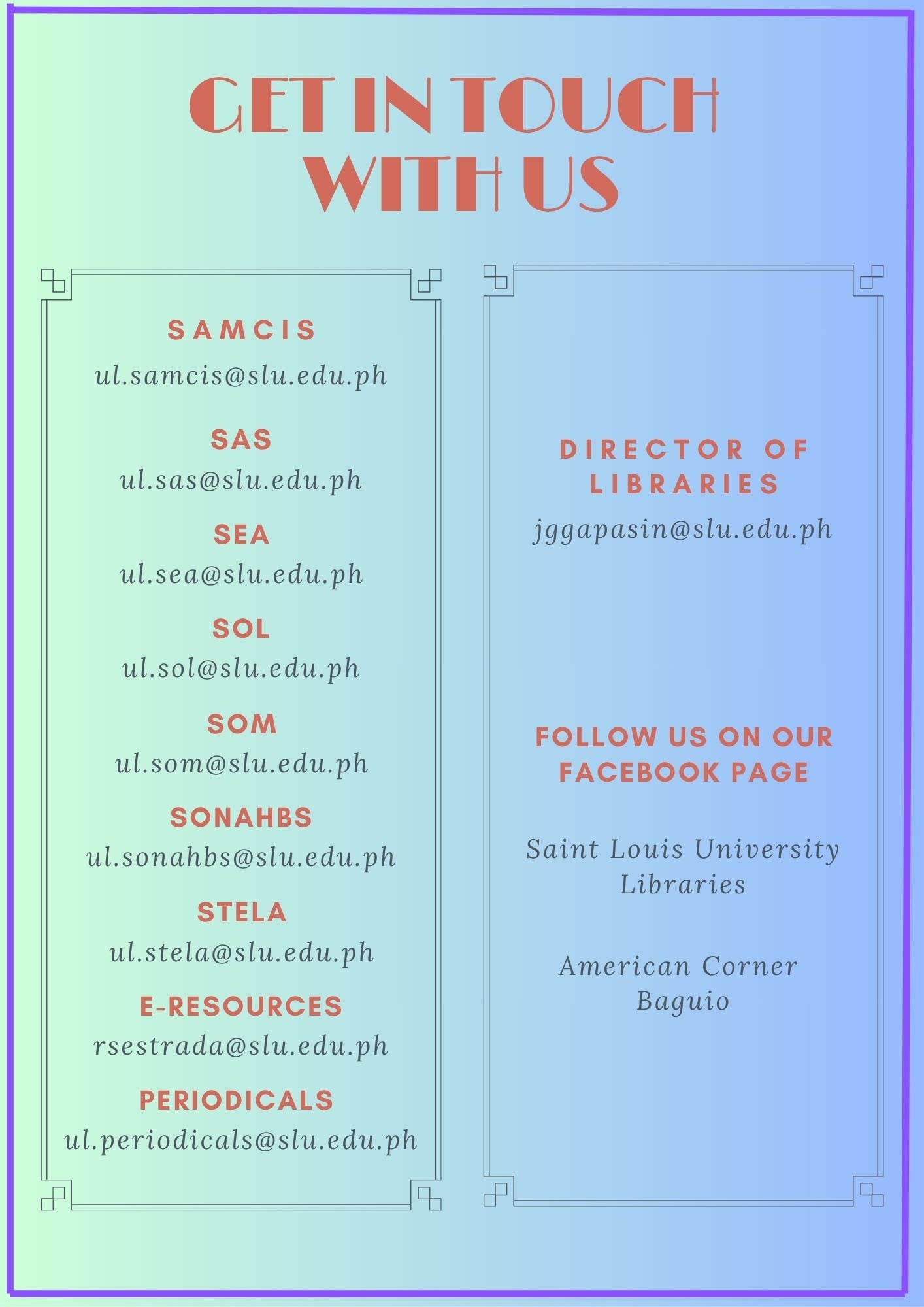 GET IN TOUCH WITH US

SAMCIS
ul.samcis@slu.edu.ph

SAS
ul.sas@slu.edu.ph

SEA
ul.sea@slu.edu.ph

SOL
ul.sol@slu.edu.ph

SOM
ul.som@slu.edu.ph

SONAHBS
ul.sonahbs@slu.edu.ph

STELA
ul.stela@slu.edu.ph

E-RESOURCES
rsestrada@slu.edu.ph

PERIODICALS
ul.periodicals@slu.edu.ph

DIRECTOR OF LIBRARIES
jggapasin@slu.edu.ph

FOLLOW US ON OUR FACEBOOK PAGE

Saint Louis University Libraries

American Corner Baguio